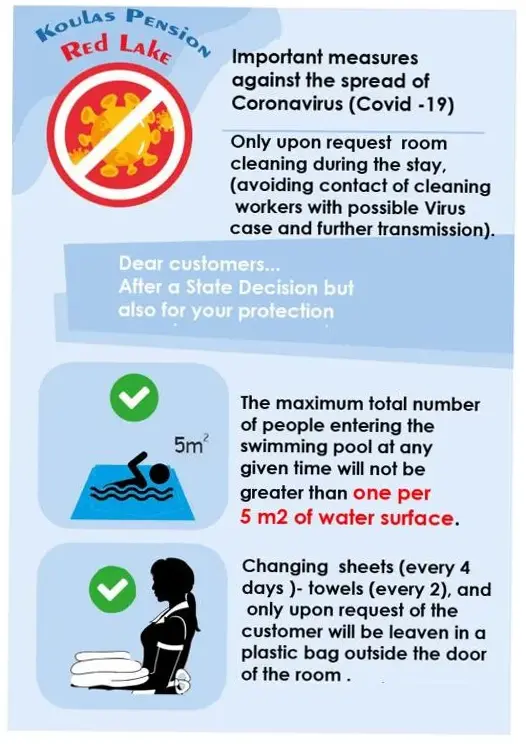 KOULAS PENSION
RED LAKE

Important measures against the spread of Coronavirus (Covid -19)

Only upon request room cleaning during the stay, (avoiding contact of cleaning workers with possible Virus case and further transmission).

Dear customers...
After a State Decision but also for your protection

$5m^2$

The maximum total number of people entering the swimming pool at any given time will not be greater than one per 5 m2 of water surface.

Changing sheets (every 4 days )- towels (every 2), and only upon request of the customer will be leaven in a plastic bag outside the door of the room .